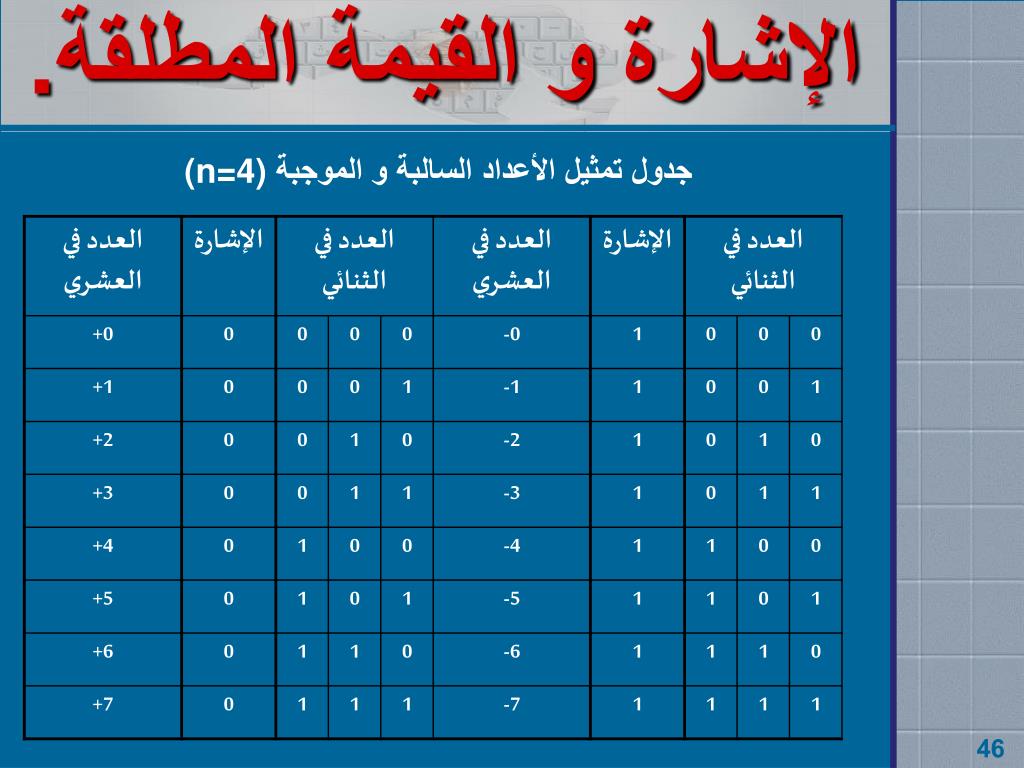 الإشارة و القيمة المطلقة.

جدول تمثيل الأعداد السالبة و الموجبة (n=4)

| العدد في العشري | الإشارة | العدد في الثنائي | | | العدد في العشري | الإشارة | العدد في الثنائي | | |
|---|---|---|---|---|---|---|---|---|---|
| +0 | 0 | 0 | 0 | 0 | -0 | 1 | 0 | 0 | 0 |
| +1 | 0 | 0 | 0 | 1 | -1 | 1 | 0 | 0 | 1 |
| +2 | 0 | 0 | 1 | 0 | -2 | 1 | 0 | 1 | 0 |
| +3 | 0 | 0 | 1 | 1 | -3 | 1 | 0 | 1 | 1 |
| +4 | 0 | 1 | 0 | 0 | -4 | 1 | 1 | 0 | 0 |
| +5 | 0 | 1 | 0 | 1 | -5 | 1 | 1 | 0 | 1 |
| +6 | 0 | 1 | 1 | 0 | -6 | 1 | 1 | 1 | 0 |
| +7 | 0 | 1 | 1 | 1 | -7 | 1 | 1 | 1 | 1 |

46